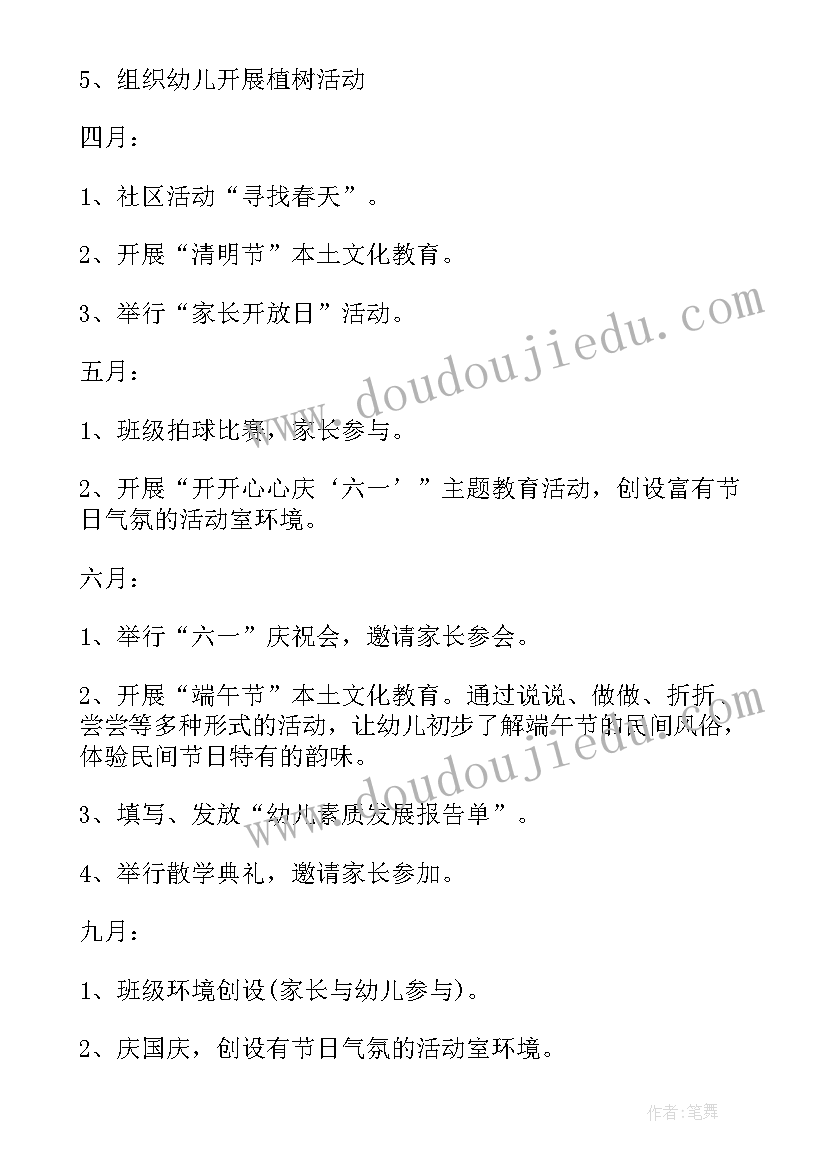 5、组织幼儿开展植树活动

四月：

1、社区活动“寻找春天”。

2、开展“清明节”本土文化教育。

3、举行“家长开放日”活动。

五月：

1、班级拍球比赛，家长参与。

2、开展“开开心心庆‘六一’”主题教育活动，创设富有节日气氛的活动室环境。

六月：

1、举行“六一”庆祝会，邀请家长参会。

2、开展“端午节”本土文化教育。通过说说、做做、折折、尝尝等多种形式的活动，让幼儿初步了解端午节的民间风俗，体验民间节日特有的韵味。

3、填写、发放“幼儿素质发展报告单”。

4、举行散学典礼，邀请家长参加。

九月：

1、班级环境创设(家长与幼儿参与)。

2、庆国庆，创设有节日气氛的活动室环境。

www.doudoujiedu.com

www.doudoujiedu.com

作者:笔舞